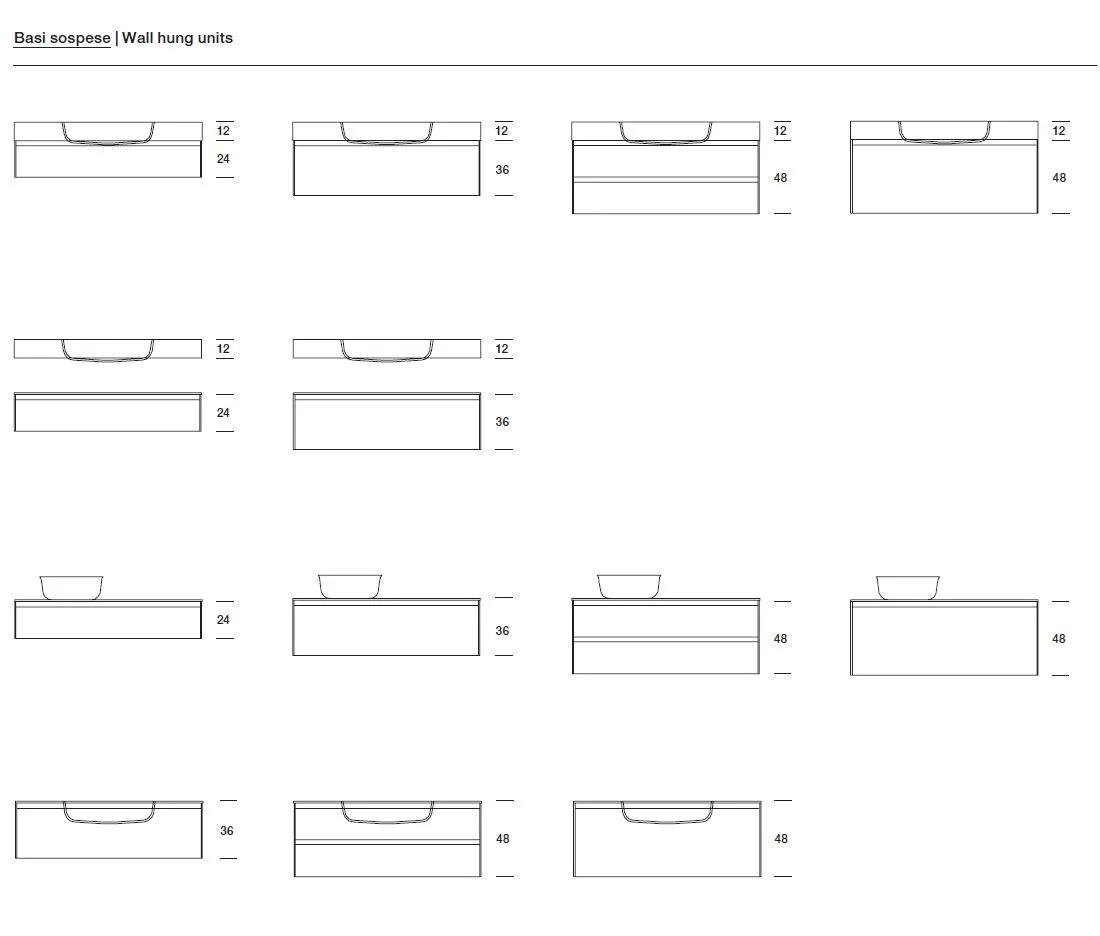 Basi sospese | Wall hung units

12
24

12
36

12
48

12
48

12
24

12
36

24

36

48

48

36

48

48